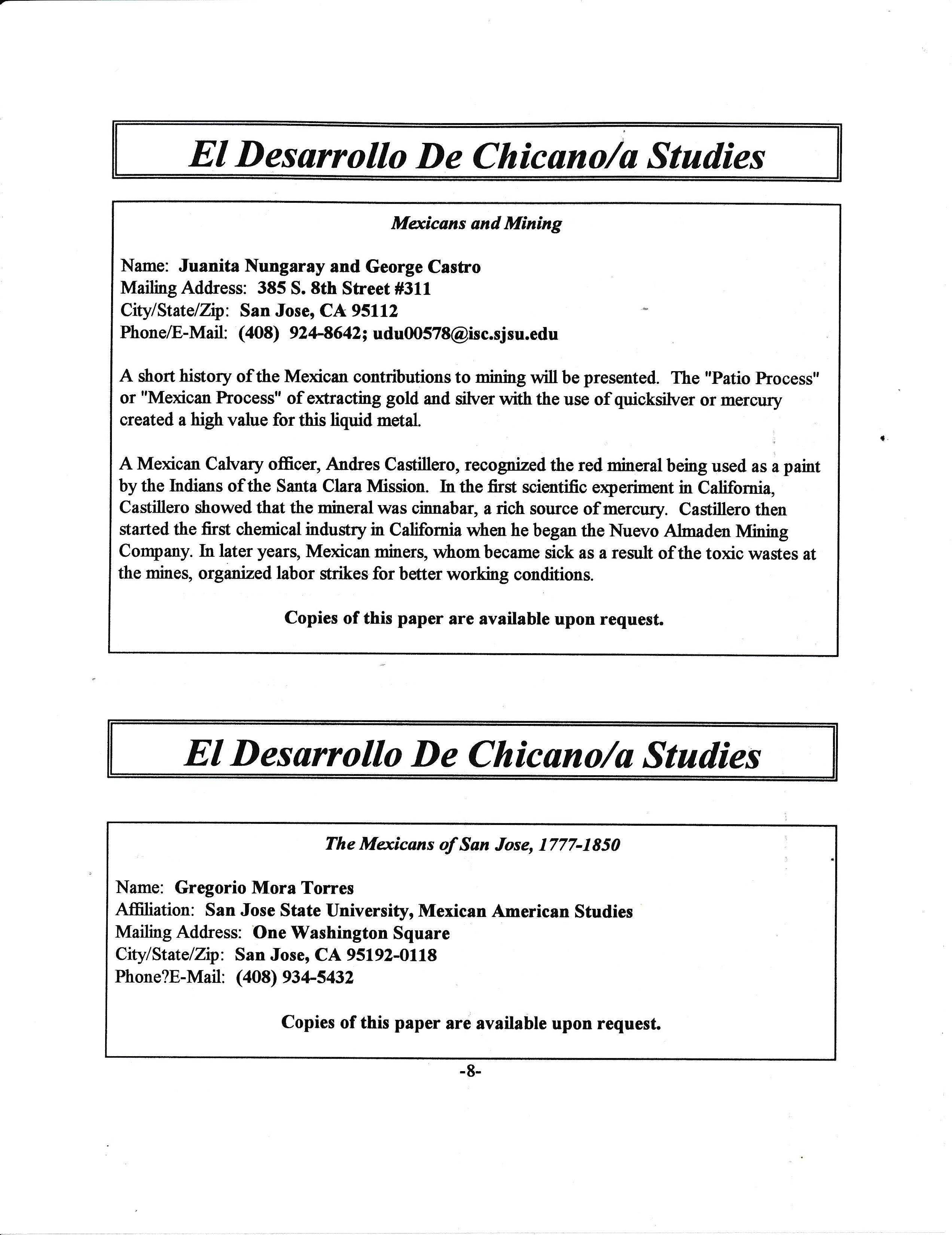 El Desarrollo De Chicano/a Studies

Mexicans and Mining

Name: Juanita Nungaray and George Castro
Mailing Address: 385 S. 8th Street #311
City/State/Zip: San Jose, CA 95112
Phone/E-Mail: (408) 924-8642; udu00578@isc.sjsu.edu

A short history of the Mexican contributions to mining will be presented. The "Patio Process" or "Mexican Process" of extracting gold and silver with the use of quicksilver or mercury created a high value for this liquid metal.

A Mexican Calvary officer, Andres Castillero, recognized the red mineral being used as a paint by the Indians of the Santa Clara Mission. In the first scientific experiment in California, Castillero showed that the mineral was cinnabar, a rich source of mercury. Castillero then started the first chemical industry in California when he began the Nuevo Almaden Mining Company. In later years, Mexican miners, whom became sick as a result of the toxic wastes at the mines, organized labor strikes for better working conditions.

Copies of this paper are available upon request.

El Desarrollo De Chicano/a Studies

The Mexicans of San Jose, 1777-1850

Name: Gregorio Mora Torres
Affiliation: San Jose State University, Mexican American Studies
Mailing Address: One Washington Square
City/State/Zip: San Jose, CA 95192-0118
Phone?E-Mail: (408) 934-5432

Copies of this paper are available upon request.

-8-